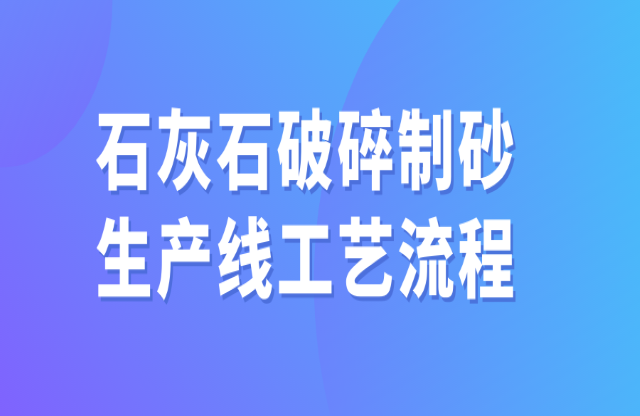 石灰石破碎制砂
生产线工艺流程